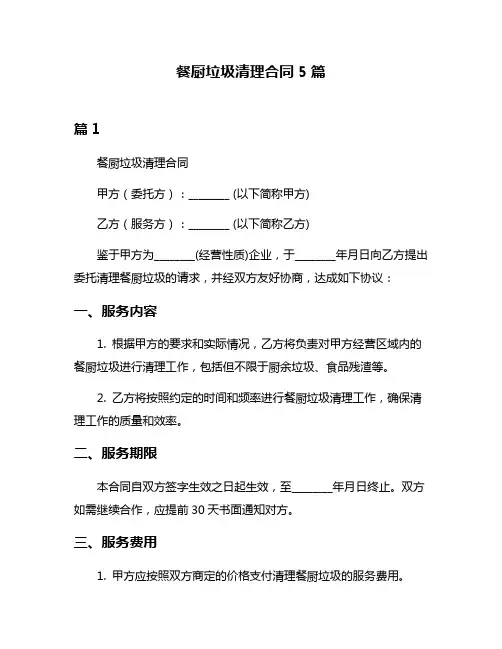 餐厨垃圾清理合同 5 篇

篇 1

餐厨垃圾清理合同

甲方（委托方）：________ (以下简称甲方)

乙方（服务方）：________ (以下简称乙方)

鉴于甲方为________(经营性质)企业，于________年月日向乙方提出委托清理餐厨垃圾的请求，并经双方友好协商，达成如下协议：

一、服务内容

1. 根据甲方的要求和实际情况，乙方将负责对甲方经营区域内的餐厨垃圾进行清理工作，包括但不限于厨余垃圾、食品残渣等。

2. 乙方将按照约定的时间和频率进行餐厨垃圾清理工作，确保清理工作的质量和效率。

二、服务期限

本合同自双方签字生效之日起生效，至________年月日终止。双方如需继续合作，应提前 30 天书面通知对方。

三、服务费用

1. 甲方应按照双方商定的价格支付清理餐厨垃圾的服务费用。